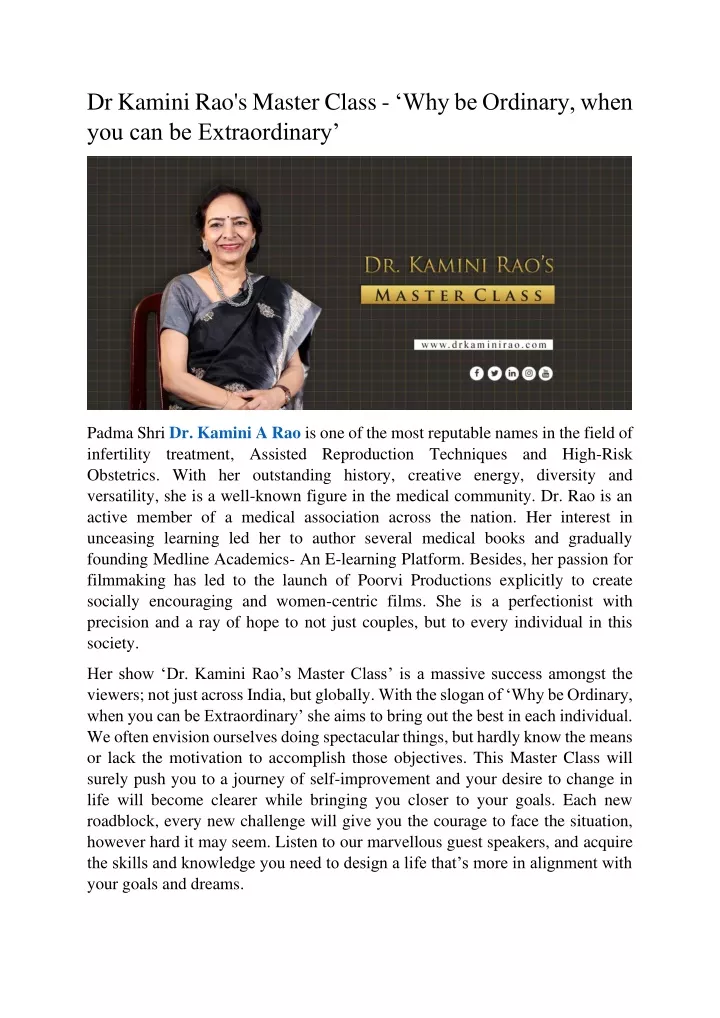 Dr Kamini Rao's Master Class - ‘Why be Ordinary, when you can be Extraordinary’

DR. KAMINI RAO'S
MASTER CLASS

www.drkaminirao.com

Padma Shri Dr. Kamini A Rao is one of the most reputable names in the field of infertility treatment, Assisted Reproduction Techniques and High-Risk Obstetrics. With her outstanding history, creative energy, diversity and versatility, she is a well-known figure in the medical community. Dr. Rao is an active member of a medical association across the nation. Her interest in unceasing learning led her to author several medical books and gradually founding Medline Academics- An E-learning Platform. Besides, her passion for filmmaking has led to the launch of Poorvi Productions explicitly to create socially encouraging and women-centric films. She is a perfectionist with precision and a ray of hope to not just couples, but to every individual in this society.

Her show ‘Dr. Kamini Rao’s Master Class’ is a massive success amongst the viewers; not just across India, but globally. With the slogan of ‘Why be Ordinary, when you can be Extraordinary’ she aims to bring out the best in each individual. We often envision ourselves doing spectacular things, but hardly know the means or lack the motivation to accomplish those objectives. This Master Class will surely push you to a journey of self-improvement and your desire to change in life will become clearer while bringing you closer to your goals. Each new roadblock, every new challenge will give you the courage to face the situation, however hard it may seem. Listen to our marvellous guest speakers, and acquire the skills and knowledge you need to design a life that’s more in alignment with your goals and dreams.